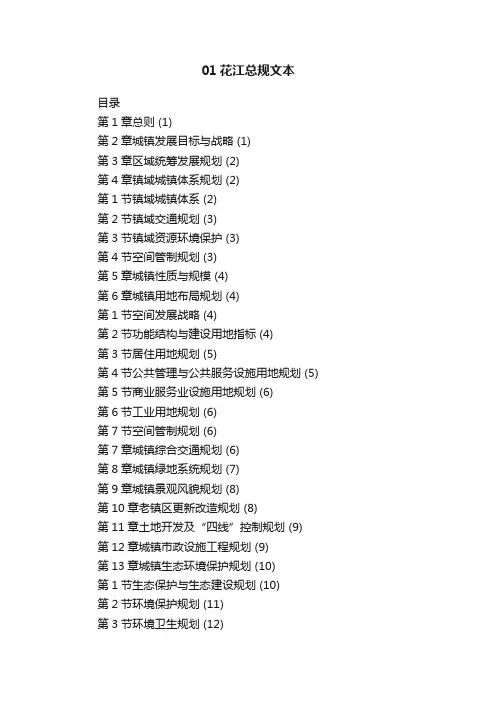 01花江总规文本

目录
第1章总则 (1)
第2章城镇发展目标与战略 (1)
第3章区域统筹发展规划 (2)
第4章镇域城镇体系规划 (2)
第1节镇域城镇体系 (2)
第2节镇域交通规划 (3)
第3节镇域资源环境保护 (3)
第4节空间管制规划 (3)
第5章城镇性质与规模 (4)
第6章城镇用地布局规划 (4)
第1节空间发展战略 (4)
第2节功能结构与建设用地指标 (4)
第3节居住用地规划 (5)
第4节公共管理与公共服务设施用地规划 (5)
第5节商业服务业设施用地规划 (6)
第6节工业用地规划 (6)
第7节空间管制规划 (6)
第7章城镇综合交通规划 (6)
第8章城镇绿地系统规划 (7)
第9章城镇景观风貌规划 (8)
第10章老镇区更新改造规划 (8)
第11章土地开发及“四线”控制规划 (9)
第12章城镇市政设施工程规划 (9)
第13章城镇生态环境保护规划 (10)
第1节生态保护与生态建设规划 (10)
第2节环境保护规划 (11)
第3节环境卫生规划 (12)